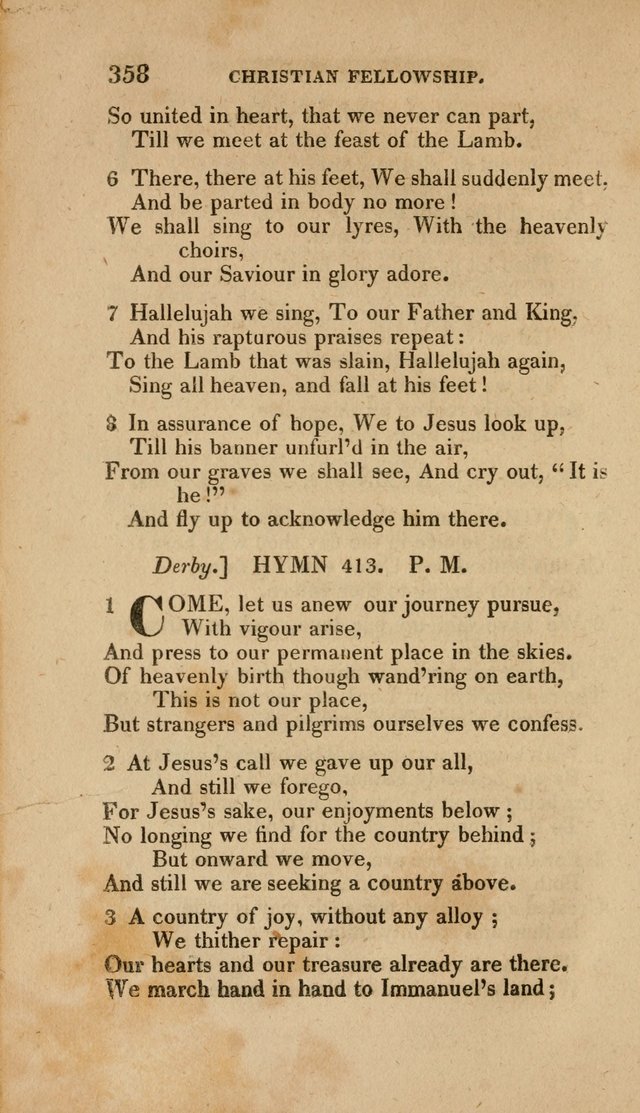 358 CHRISTIAN FELLOWSHIP.

So united in heart, that we never can part,
Till we meet at the feast of the Lamb.

6 There, there at his feet, We shall suddenly meet,
And be parted in body no more!
We shall sing to our lyres, With the heavenly choirs,
And our Saviour in glory adore.

7 Hallelujah we sing, To our Father and King,
And his rapturous praises repeat:
To the Lamb that was slain, Hallelujah again,
Sing all heaven, and fall at his feet!

8 In assurance of hope, We to Jesus look up,
Till his banner unfurl'd in the air,
From our graves we shall see, And cry out, "It is he!"
And fly up to acknowledge him there.

Derby.] HYMN 413. P. M.

1 COME, let us anew our journey pursue,
With vigour arise,
And press to our permanent place in the skies.
Of heavenly birth though wand'ring on earth,
This is not our place,
But strangers and pilgrims ourselves we confess.

2 At Jesus's call we gave up our all,
And still we forego,
For Jesus's sake, our enjoyments below;
No longing we find for the country behind;
But onward we move,
And still we are seeking a country above.

3 A country of joy, without any alloy;
We thither repair:
Our hearts and our treasure already are there.
We march hand in hand to Immanuel's land;